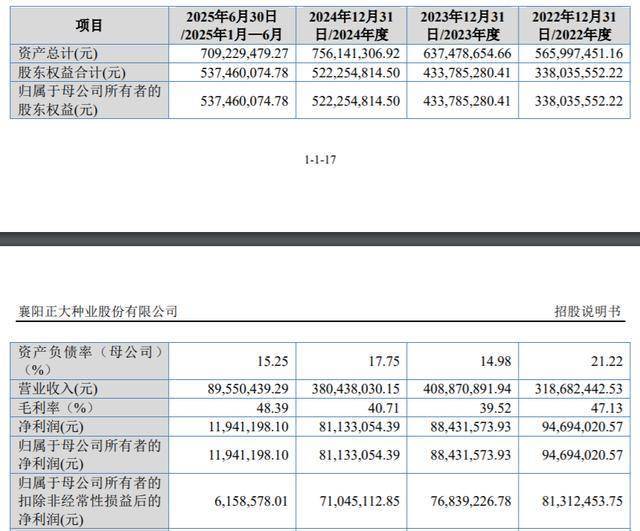 | 项目 | 2025年6月30日/2025年1月—6月 | 2024年12月31日/2024年度 | 2023年12月31日/2023年度 | 2022年12月31日/2022年度 |
|---|---|---|---|---|
| 资产总计(元) | 709,229,479.27 | 756,141,306.92 | 637,478,654.66 | 565,997,451.16 |
| 股东权益合计(元) | 537,460,074.78 | 522,254,814.50 | 433,785,280.41 | 338,035,552.22 |
| 归属于母公司所有者的股东权益(元) | 537,460,074.78 | 522,254,814.50 | 433,785,280.41 | 338,035,552.22 |

1-1-17

襄阳正大种业股份有限公司

招股说明书

| 资产负债率（母公司）（%） | 15.25 | 17.75 | 14.98 | 21.22 |
|---|---|---|---|---|
| 营业收入(元) | 89,550,439.29 | 380,438,030.15 | 408,870,891.94 | 318,682,442.53 |
| 毛利率（%） | 48.39 | 40.71 | 39.52 | 47.13 |
| 净利润(元) | 11,941,198.10 | 81,133,054.39 | 88,431,573.93 | 94,694,020.57 |
| 归属于母公司所有者的净利润(元) | 11,941,198.10 | 81,133,054.39 | 88,431,573.93 | 94,694,020.57 |
| 归属于母公司所有者的扣除非经常性损益后的净利润(元) | 6,158,578.01 | 71,045,112.85 | 76,839,226.78 | 81,312,453.75 |